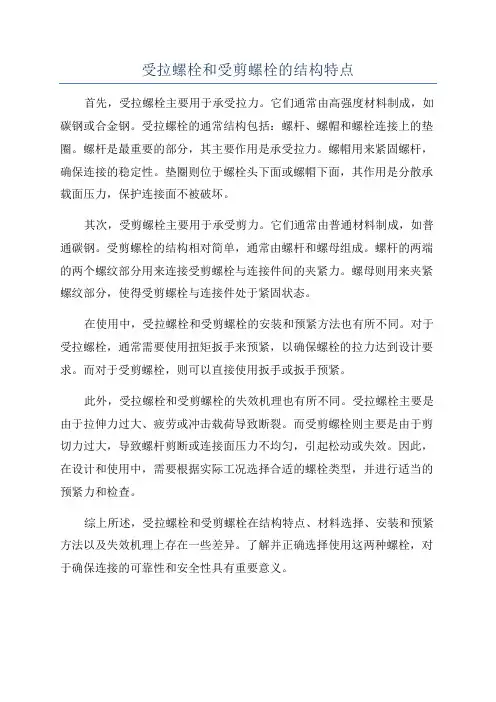 受拉螺栓和受剪螺栓的结构特点

首先，受拉螺栓主要用于承受拉力。它们通常由高强度材料制成，如碳钢或合金钢。受拉螺栓的通常结构包括：螺杆、螺帽和螺栓连接上的垫圈。螺杆是最重要的部分，其主要作用是承受拉力。螺帽用来紧固螺杆，确保连接的稳定性。垫圈则位于螺栓头下面或螺帽下面，其作用是分散承载面压力，保护连接面不被破坏。

其次，受剪螺栓主要用于承受剪力。它们通常由普通材料制成，如普通碳钢。受剪螺栓的结构相对简单，通常由螺杆和螺母组成。螺杆的两端的两个螺纹部分用来连接受剪螺栓与连接件间的夹紧力。螺母则用来夹紧螺纹部分，使得受剪螺栓与连接件处于紧固状态。

在使用中，受拉螺栓和受剪螺栓的安装和预紧方法也有所不同。对于受拉螺栓，通常需要使用扭矩扳手来预紧，以确保螺栓的拉力达到设计要求。而对于受剪螺栓，则可以直接使用扳手或扳手预紧。

此外，受拉螺栓和受剪螺栓的失效机理也有所不同。受拉螺栓主要是由于拉伸力过大、疲劳或冲击载荷导致断裂。而受剪螺栓则主要是由于剪切力过大，导致螺杆剪断或连接面压力不均匀，引起松动或失效。因此，在设计和使用中，需要根据实际工况选择合适的螺栓类型，并进行适当的预紧力和检查。

综上所述，受拉螺栓和受剪螺栓在结构特点、材料选择、安装和预紧方法以及失效机理上存在一些差异。了解并正确选择使用这两种螺栓，对于确保连接的可靠性和安全性具有重要意义。